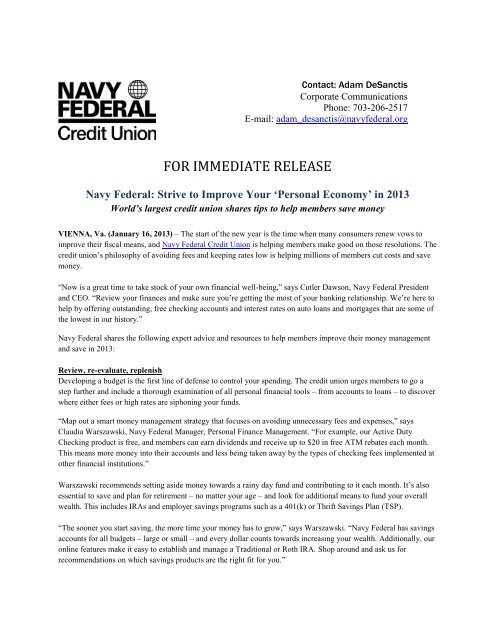 NAVY FEDERAL Credit Union

Contact: Adam DeSanctis
Corporate Communications
Phone: 703-206-2517
E-mail: adam_desanctis@navyfederal.org

FOR IMMEDIATE RELEASE

Navy Federal: Strive to Improve Your 'Personal Economy' in 2013
World's largest credit union shares tips to help members save money

VIENNA, Va. (January 16, 2013) – The start of the new year is the time when many consumers renew vows to improve their fiscal means, and Navy Federal Credit Union is helping members make good on those resolutions. The credit union's philosophy of avoiding fees and keeping rates low is helping millions of members cut costs and save money.

"Now is a great time to take stock of your own financial well-being," says Cutler Dawson, Navy Federal President and CEO. "Review your finances and make sure you're getting the most of your banking relationship. We're here to help by offering outstanding, free checking accounts and interest rates on auto loans and mortgages that are some of the lowest in our history."

Navy Federal shares the following expert advice and resources to help members improve their money management and save in 2013:

Review, re-evaluate, replenish
Developing a budget is the first line of defense to control your spending. The credit union urges members to go a step further and include a thorough examination of all personal financial tools – from accounts to loans – to discover where either fees or high rates are siphoning your funds.

"Map out a smart money management strategy that focuses on avoiding unnecessary fees and expenses," says Claudia Warszawski, Navy Federal Manager, Personal Finance Management. "For example, our Active Duty Checking product is free, and members can earn dividends and receive up to $20 in free ATM rebates each month. This means more money into their accounts and less being taken away by the types of checking fees implemented at other financial institutions."

Warszawski recommends setting aside money towards a rainy day fund and contributing to it each month. It's also essential to save and plan for retirement – no matter your age – and look for additional means to fund your overall wealth. This includes IRAs and employer savings programs such as a 401(k) or Thrift Savings Plan (TSP).

"The sooner you start saving, the more time your money has to grow," says Warszawski. "Navy Federal has savings accounts for all budgets – large or small – and every dollar counts towards increasing your wealth. Additionally, our online features make it easy to establish and manage a Traditional or Roth IRA. Shop around and ask us for recommendations on which savings products are the right fit for you."